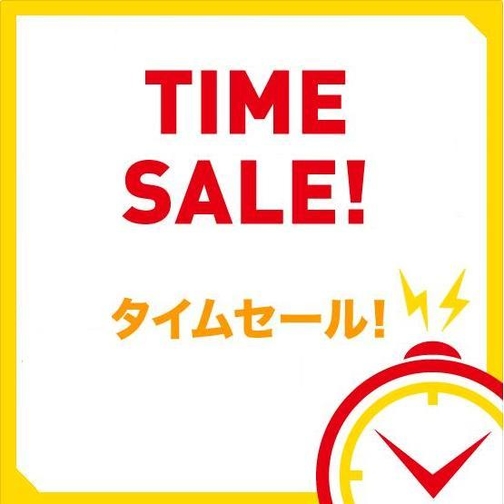 TIME
SALE!

タイムセール!